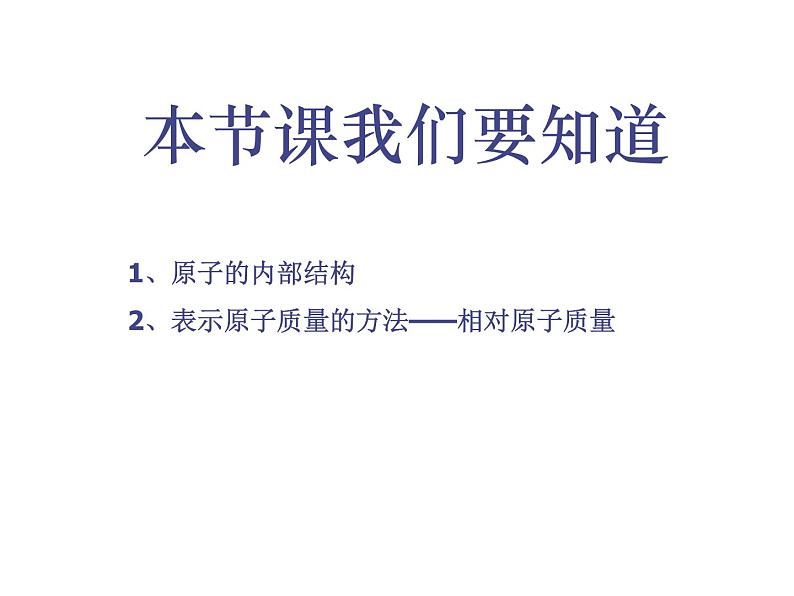 本节课我们要知道

1、原子的内部结构

2、表示原子质量的方法——相对原子质量